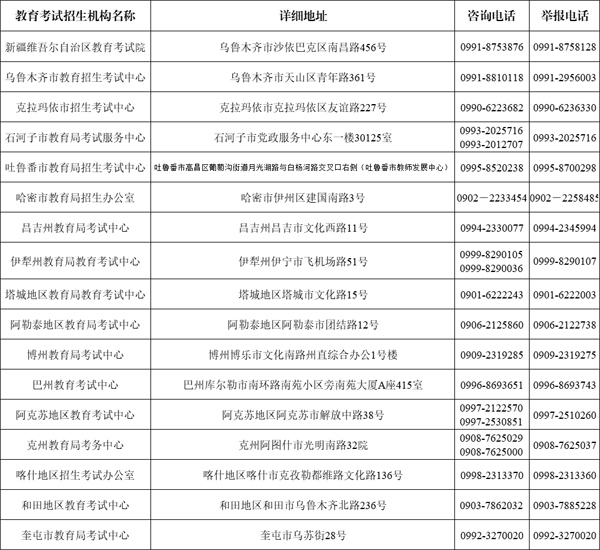 | 教育考试招生机构名称 | 详细地址 | 咨询电话 | 举报电话 |
|---|---|---|---|
| 新疆维吾尔自治区教育考试院 | 乌鲁木齐市沙依巴克区南昌路456号 | 0991-8753876 | 0991-8758128 |
| 乌鲁木齐市教育招生考试中心 | 乌鲁木齐市天山区青年路361号 | 0991-8810118 | 0991-2956003 |
| 克拉玛依市招生考试中心 | 克拉玛依市克拉玛依区友谊路227号 | 0990-6223682 | 0990-6236330 |
| 石河子市教育局考试服务中心 | 石河子市党政服务中心东一楼30125室 | 0993-2025716 0993-2012707 | 0993-2025716 |
| 吐鲁番市教育局招生考试中心 | 吐鲁番市高昌区葡萄沟街道月光湖路与白杨河路交叉口右侧（吐鲁番市教师发展中心） | 0995-8520238 | 0995-8700298 |
| 哈密市教育局招生办公室 | 哈密市伊州区建国南路3号 | 0902－2233454 | 0902－2258485 |
| 昌吉州教育局考试中心 | 昌吉州昌吉市文化西路11号 | 0994-2330077 | 0994-2345994 |
| 伊犁州教育局教育考试中心 | 伊犁州伊宁市飞机场路51号 | 0999-8290105 0999-8290036 | 0999-8290107 |
| 塔城地区教育局教育考试中心 | 塔城地区塔城市文化路15号 | 0901-6222243 | 0901-6222003 |
| 阿勒泰地区教育局考试中心 | 阿勒泰地区阿勒泰市团结路12号 | 0906-2125860 | 0906-2122738 |
| 博州教育局考试中心 | 博州博乐市文化南路州直综合办公1号楼 | 0909-2319285 | 0909-2319275 |
| 巴州教育考试中心 | 巴州库尔勒市南环路南苑小区旁南苑大厦A座415室 | 0996-8693651 | 0996-8693743 |
| 阿克苏地区教育考试中心 | 阿克苏地区阿克苏市解放中路38号 | 0997-2122570 0997-2530851 | 0997-2510260 |
| 克州教育局考务中心 | 克州阿图什市光明南路32院 | 0908-7625029 0908-7625000 | 0908-7625037 |
| 喀什地区招生考试办公室 | 喀什地区喀什市克孜勒都维路文化路136号 | 0998-2313370 | 0998-2313360 |
| 和田地区教育考试中心 | 和田地区和田市乌鲁木齐北路236号 | 0903-7862032 | 0903-7885228 |
| 奎屯市教育局考试中心 | 奎屯市乌苏街28号 | 0992-3270020 | 0992-3270020 |